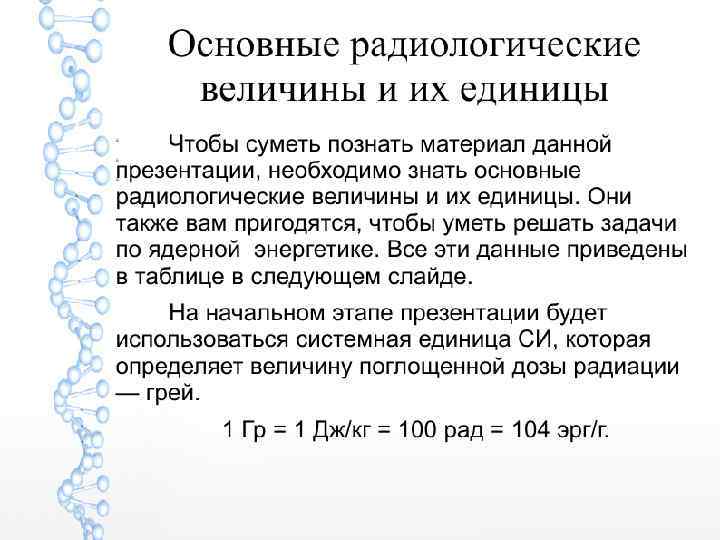 Основные радиологические величины и их единицы

Чтобы суметь познать материал данной презентации, необходимо знать основные радиологические величины и их единицы. Они также вам пригодятся, чтобы уметь решать задачи по ядерной  энергетике. Все эти данные приведены в таблице в следующем слайде.

На начальном этапе презентации будет использоваться системная единица СИ, которая определяет величину поглощенной дозы радиации — грей.

1 Гр = 1 Дж/кг = 100 рад = 104 эрг/г.